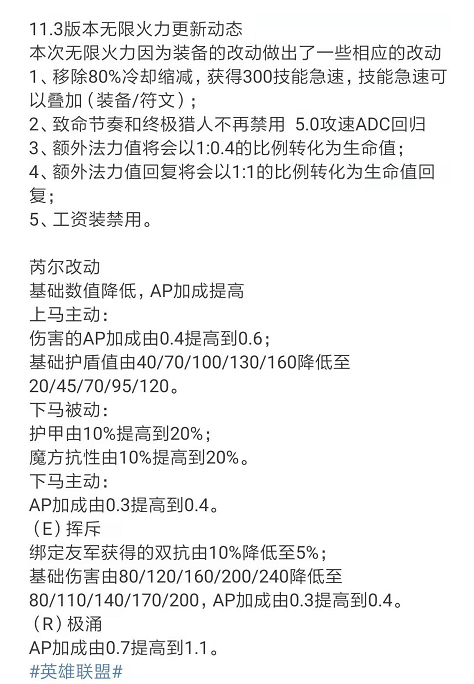 11.3版本无限火力更新动态
本次无限火力因为装备的改动做出了一些相应的改动
1、移除80%冷却缩减，获得300技能急速，技能急速可以叠加（装备/符文）；
2、致命节奏和终极猎人不再禁用 5.0攻速ADC回归
3、额外法力值将会以1:0.4的比例转化为生命值；
4、额外法力值回复将会以1:1的比例转化为生命值回复；
5、工资装禁用。

芮尔改动
基础数值降低，AP加成提高
上马主动：
伤害的AP加成由0.4提高到0.6；
基础护盾值由40/70/100/130/160降低至20/45/70/95/120。
下马被动：
护甲由10%提高到20%；
魔方抗性由10%提高到20%。
下马主动：
AP加成由0.3提高到0.4。
（E）挥斥
绑定友军获得的双抗由10%降低至5%；
基础伤害由80/120/160/200/240降低至80/110/140/170/200，AP加成由0.3提高到0.4。
（R）极涌
AP加成由0.7提高到1.1。
#英雄联盟#